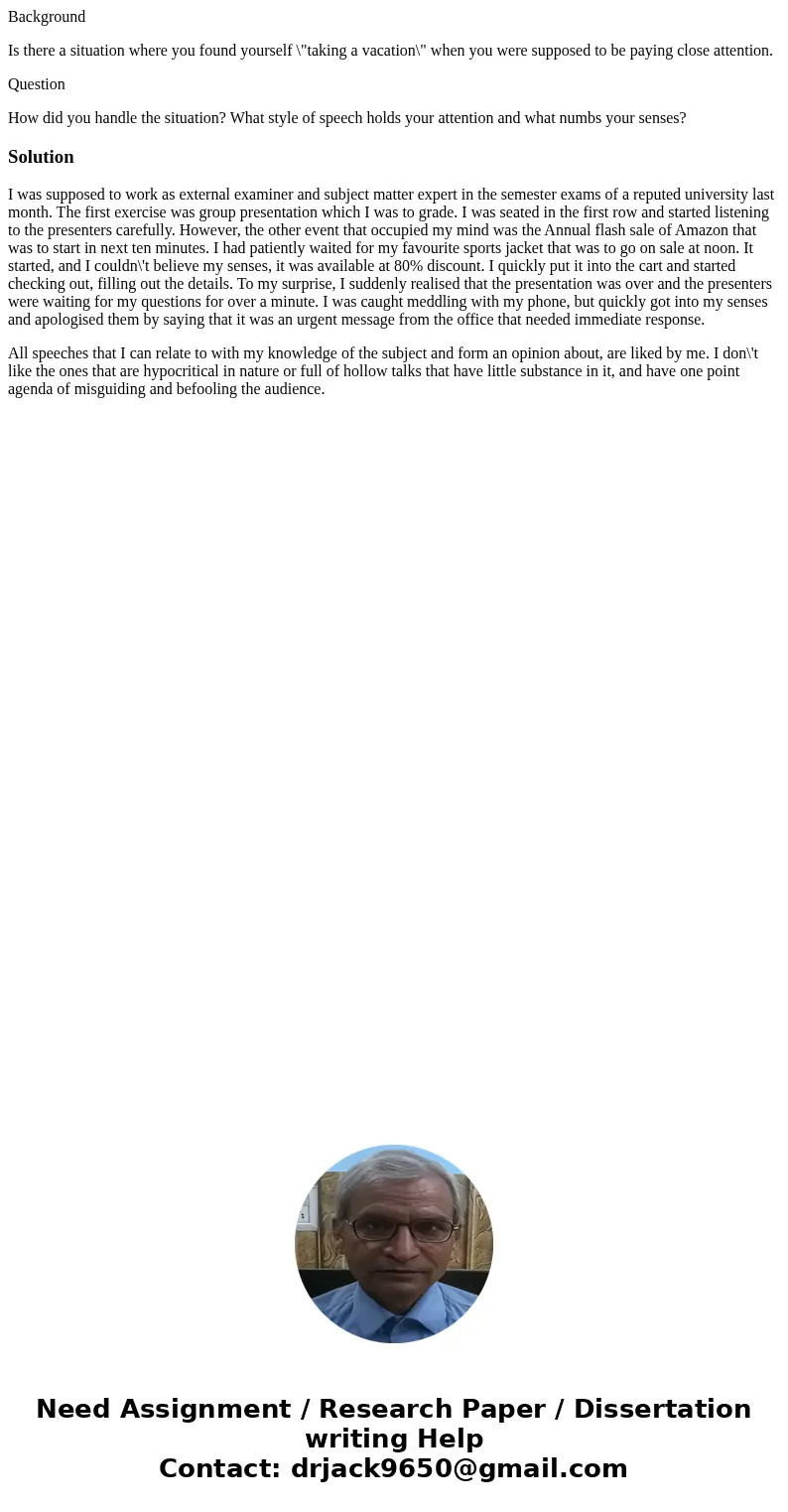 Background

Is there a situation where you found yourself \"taking a vacation\" when you were supposed to be paying close attention.

Question

How did you handle the situation? What style of speech holds your attention and what numbs your senses?

Solution

I was supposed to work as external examiner and subject matter expert in the semester exams of a reputed university last month. The first exercise was group presentation which I was to grade. I was seated in the first row and started listening to the presenters carefully. However, the other event that occupied my mind was the Annual flash sale of Amazon that was to start in next ten minutes. I had patiently waited for my favourite sports jacket that was to go on sale at noon. It started, and I couldn\'t believe my senses, it was available at 80% discount. I quickly put it into the cart and started checking out, filling out the details. To my surprise, I suddenly realised that the presentation was over and the presenters were waiting for my questions for over a minute. I was caught meddling with my phone, but quickly got into my senses and apologised them by saying that it was an urgent message from the office that needed immediate response.

All speeches that I can relate to with my knowledge of the subject and form an opinion about, are liked by me. I don\'t like the ones that are hypocritical in nature or full of hollow talks that have little substance in it, and have one point agenda of misguiding and befooling the audience.

Need Assignment / Research Paper / Dissertation writing Help
Contact: drjack9650@gmail.com